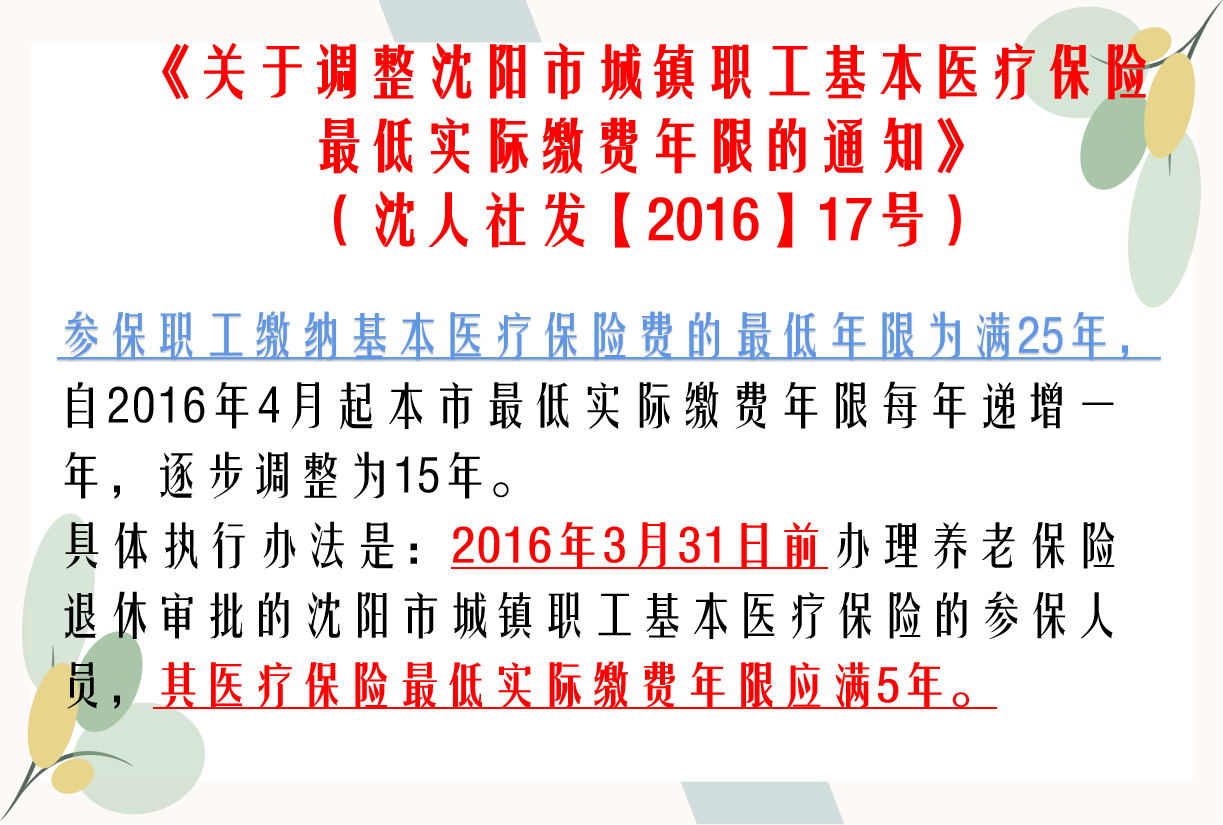 《关于调整沈阳市城镇职工基本医疗保险最低实际缴费年限的通知》
（沈人社发【2016】17号）

参保职工缴纳基本医疗保险费的最低年限为满25年，自2016年4月起本市最低实际缴费年限每年递增一年，逐步调整为15年。
具体执行办法是：2016年3月31日前办理养老保险退休审批的沈阳市城镇职工基本医疗保险的参保人员，其医疗保险最低实际缴费年限应满5年。